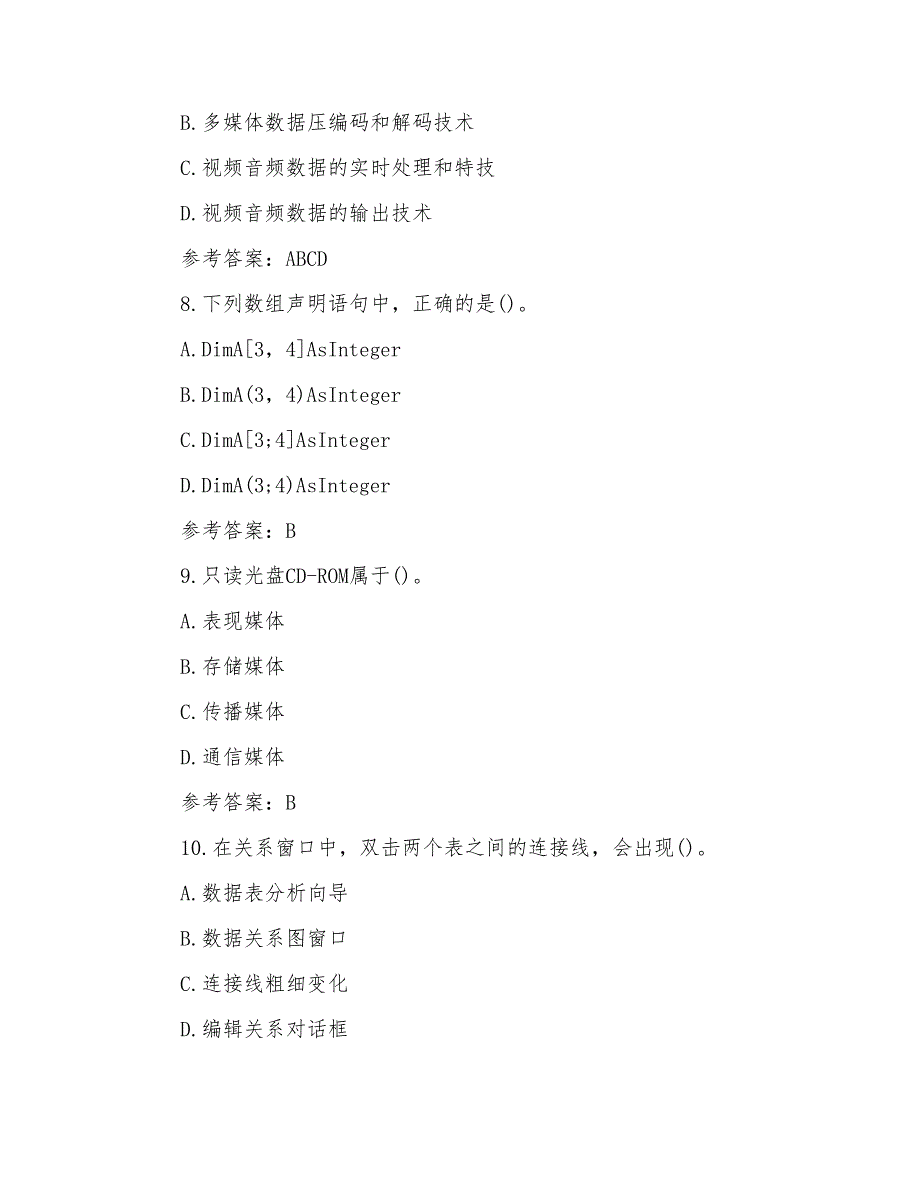 B.多媒体数据压编码和解码技术

C.视频音频数据的实时处理和特技

D.视频音频数据的输出技术

参考答案：ABCD

8.下列数组声明语句中，正确的是()。

A.DimA[3，4]AsInteger

B.DimA(3，4)AsInteger

C.DimA[3;4]AsInteger

D.DimA(3;4)AsInteger

参考答案：B

9.只读光盘CD-ROM属于()。

A.表现媒体

B.存储媒体

C.传播媒体

D.通信媒体

参考答案：B

10.在关系窗口中，双击两个表之间的连接线，会出现()。

A.数据表分析向导

B.数据关系图窗口

C.连接线粗细变化

D.编辑关系对话框